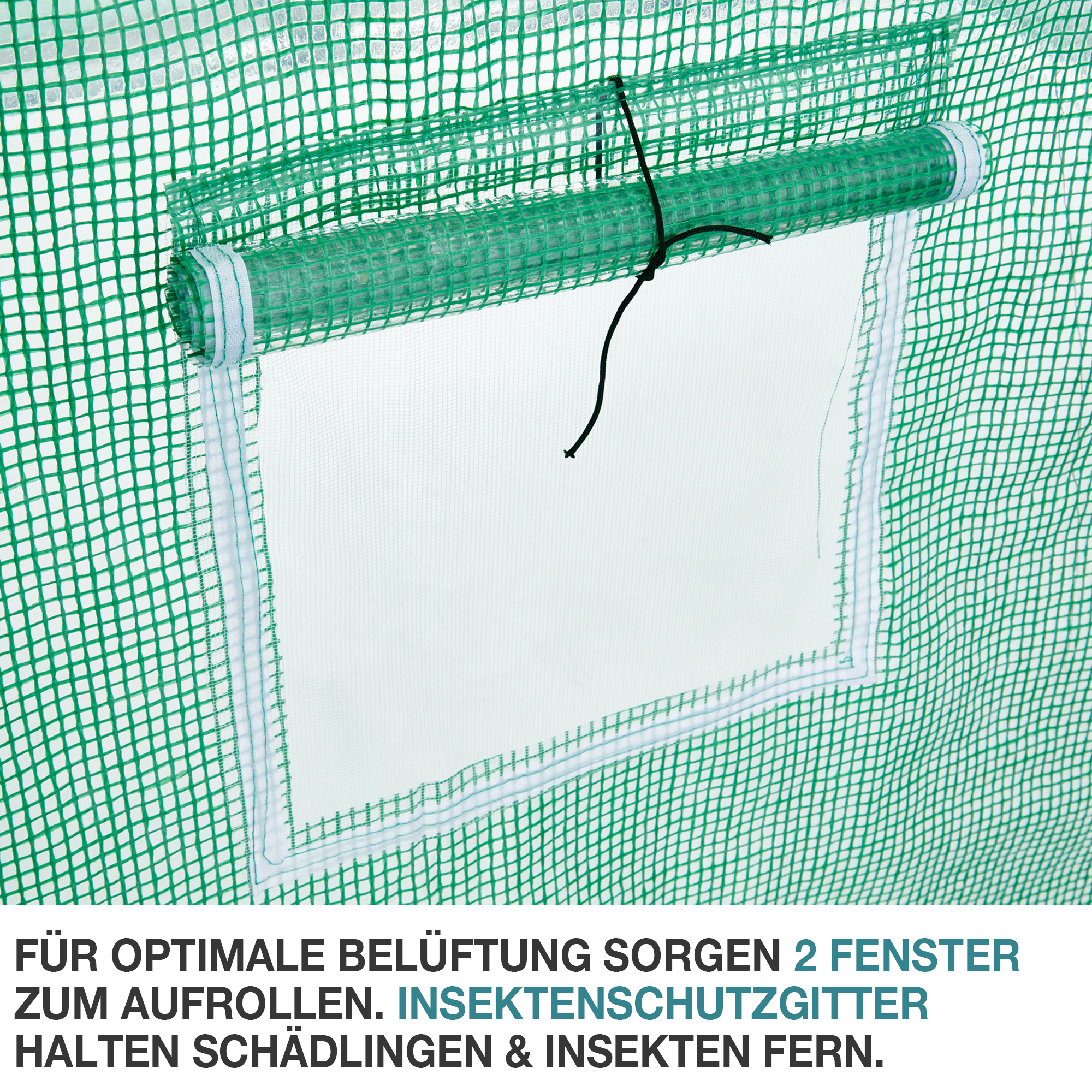 FÜR OPTIMALE BELÜFTUNG SORGEN 2 FENSTER ZUM AUFROLLEN. INSEKTENSCHUTZGITTER HALTEN SCHÄDLINGEN & INSEKTEN FERN.